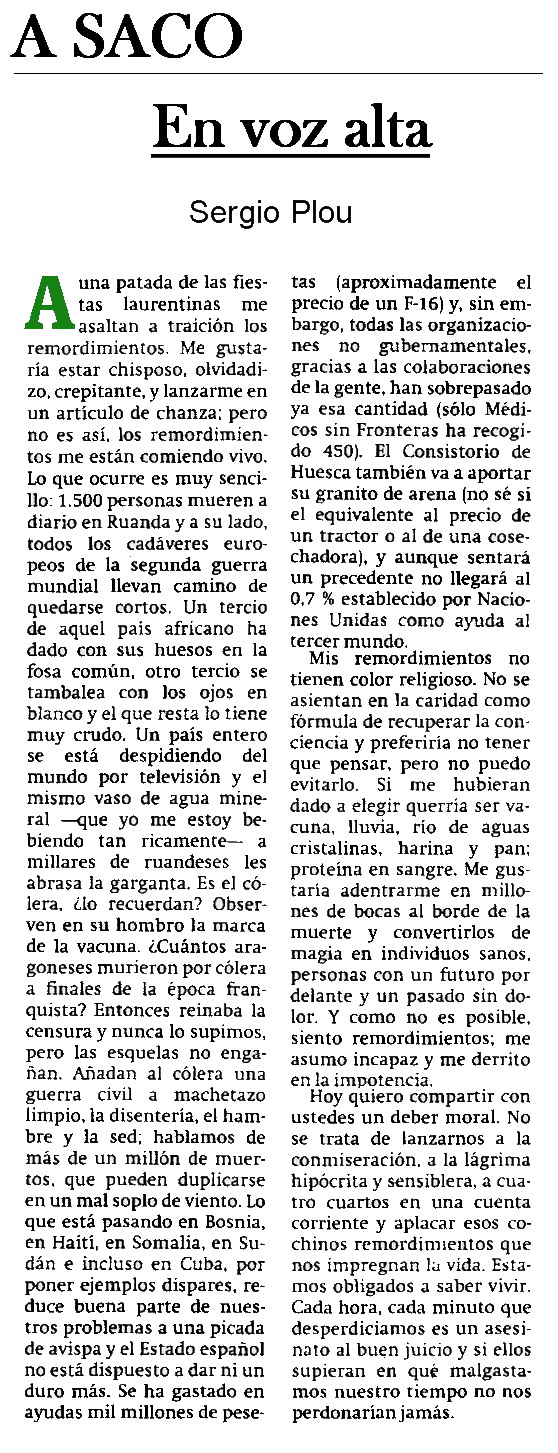 A SACO

En voz alta

Sergio Plou

A una patada de las fiestas laurentinas me asaltan a traición los remordimientos. Me gustaría estar chisposo, olvidadizo, crepitante, y lanzarme en un artículo de chanza; pero no es así, los remordimientos me están comiendo vivo. Lo que ocurre es muy sencillo: 1.500 personas mueren a diario en Ruanda y a su lado, todos los cadáveres europeos de la segunda guerra mundial llevan camino de quedarse cortos. Un tercio de aquel país africano ha dado con sus huesos en la fosa común, otro tercio se tambalea con los ojos en blanco y el que resta lo tiene muy crudo. Un país entero se está despidiendo del mundo por televisión y el mismo vaso de agua mineral —que yo me estoy bebiendo tan ricamente— a millares de ruandeses les abrasa la garganta. Es el cólera, ¿lo recuerdan? Observen en su hombro la marca de la vacuna. ¿Cuántos aragoneses murieron por cólera a finales de la época franquista? Entonces reinaba la censura y nunca lo supimos, pero las esquelas no engañan. Añadan al cólera una guerra civil a machetazo limpio, la disentería, el hambre y la sed; hablamos de más de un millón de muertos, que pueden duplicarse en un mal soplo de viento. Lo que está pasando en Bosnia, en Haití, en Somalia, en Sudán e incluso en Cuba, por poner ejemplos dispares, reduce buena parte de nuestros problemas a una picada de avispa y el Estado español no está dispuesto a dar ni un duro más. Se ha gastado en ayudas mil millones de pesetas (aproximadamente el precio de un F-16) y, sin embargo, todas las organizaciones no gubernamentales, gracias a las colaboraciones de la gente, han sobrepasado ya esa cantidad (sólo Médicos sin Fronteras ha recogido 450). El Consistorio de Huesca también va a aportar su granito de arena (no sé si el equivalente al precio de un tractor o al de una cosechadora), y aunque sentará un precedente no llegará al 0,7 % establecido por Naciones Unidas como ayuda al tercer mundo.

Mis remordimientos no tienen color religioso. No se asientan en la caridad como fórmula de recuperar la conciencia y preferiría no tener que pensar, pero no puedo evitarlo. Si me hubieran dado a elegir querría ser vacuna, lluvia, río de aguas cristalinas, harina y pan; proteína en sangre. Me gustaría adentrarme en millones de bocas al borde de la muerte y convertirlos de magia en individuos sanos, personas con un futuro por delante y un pasado sin dolor. Y como no es posible, siento remordimientos; me asumo incapaz y me derrito en la impotencia.

Hoy quiero compartir con ustedes un deber moral. No se trata de lanzarnos a la conmiseración, a la lágrima hipócrita y sensiblera, a cuatro cuartos en una cuenta corriente y aplacar esos cochinos remordimientos que nos impregnan la vida. Estamos obligados a saber vivir. Cada hora, cada minuto que desperdiciamos es un asesinato al buen juicio y si ellos supieran en qué malgastamos nuestro tiempo no nos perdonarían jamás.